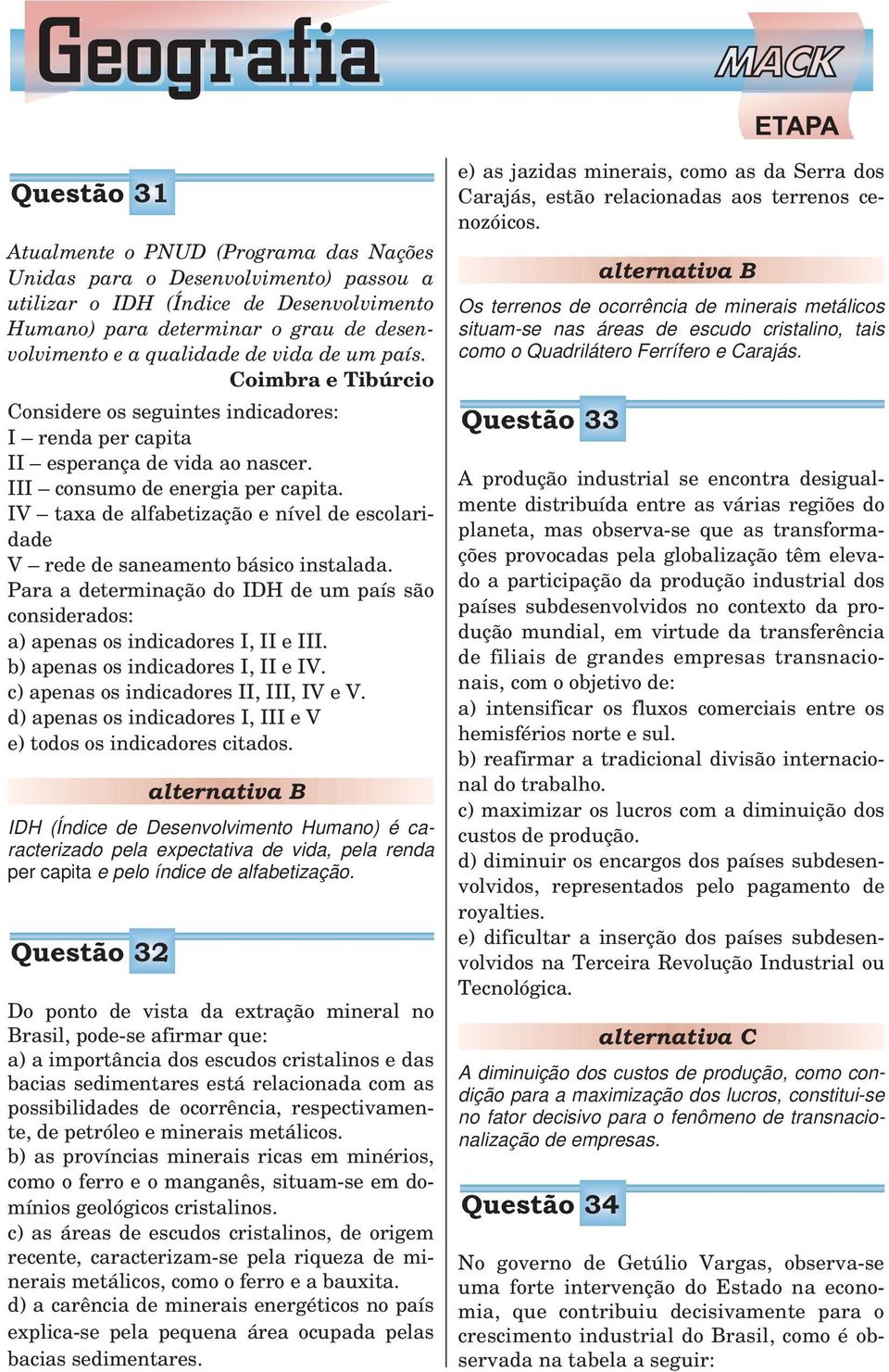 Geografia

MACK

ETAPA

Questão 31

Atualmente o PNUD (Programa das Nações Unidas para o Desenvolvimento) passou a utilizar o IDH (Índice de Desenvolvimento Humano) para determinar o grau de desenvolvimento e a qualidade de vida de um país.

Coimbra e Tibúrcio

Considere os seguintes indicadores:
I – renda per capita
II – esperança de vida ao nascer.
III – consumo de energia per capita.
IV – taxa de alfabetização e nível de escolaridade
V – rede de saneamento básico instalada.
Para a determinação do IDH de um país são considerados:
a) apenas os indicadores I, II e III.
b) apenas os indicadores I, II e IV.
c) apenas os indicadores II, III, IV e V.
d) apenas os indicadores I, III e V
e) todos os indicadores citados.

alternativa B

IDH (Índice de Desenvolvimento Humano) é caracterizado pela expectativa de vida, pela renda per capita e pelo índice de alfabetização.

Questão 32

Do ponto de vista da extração mineral no Brasil, pode-se afirmar que:
a) a importância dos escudos cristalinos e das bacias sedimentares está relacionada com as possibilidades de ocorrência, respectivamente, de petróleo e minerais metálicos.
b) as províncias minerais ricas em minérios, como o ferro e o manganês, situam-se em domínios geológicos cristalinos.
c) as áreas de escudos cristalinos, de origem recente, caracterizam-se pela riqueza de minerais metálicos, como o ferro e a bauxita.
d) a carência de minerais energéticos no país explica-se pela pequena área ocupada pelas bacias sedimentares.
e) as jazidas minerais, como as da Serra dos Carajás, estão relacionadas aos terrenos cenozóicos.

alternativa B

Os terrenos de ocorrência de minerais metálicos situam-se nas áreas de escudo cristalino, tais como o Quadrilátero Ferrífero e Carajás.

Questão 33

A produção industrial se encontra desigualmente distribuída entre as várias regiões do planeta, mas observa-se que as transformações provocadas pela globalização têm elevado a participação da produção industrial dos países subdesenvolvidos no contexto da produção mundial, em virtude da transferência de filiais de grandes empresas transnacionais, com o objetivo de:
a) intensificar os fluxos comerciais entre os hemisférios norte e sul.
b) reafirmar a tradicional divisão internacional do trabalho.
c) maximizar os lucros com a diminuição dos custos de produção.
d) diminuir os encargos dos países subdesenvolvidos, representados pelo pagamento de royalties.
e) dificultar a inserção dos países subdesenvolvidos na Terceira Revolução Industrial ou Tecnológica.

alternativa C

A diminuição dos custos de produção, como condição para a maximização dos lucros, constitui-se no fator decisivo para o fenômeno de transnacionalização de empresas.

Questão 34

No governo de Getúlio Vargas, observa-se uma forte intervenção do Estado na economia, que contribuiu decisivamente para o crescimento industrial do Brasil, como é observada na tabela a seguir: